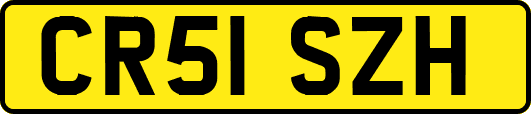 CR51 SZH